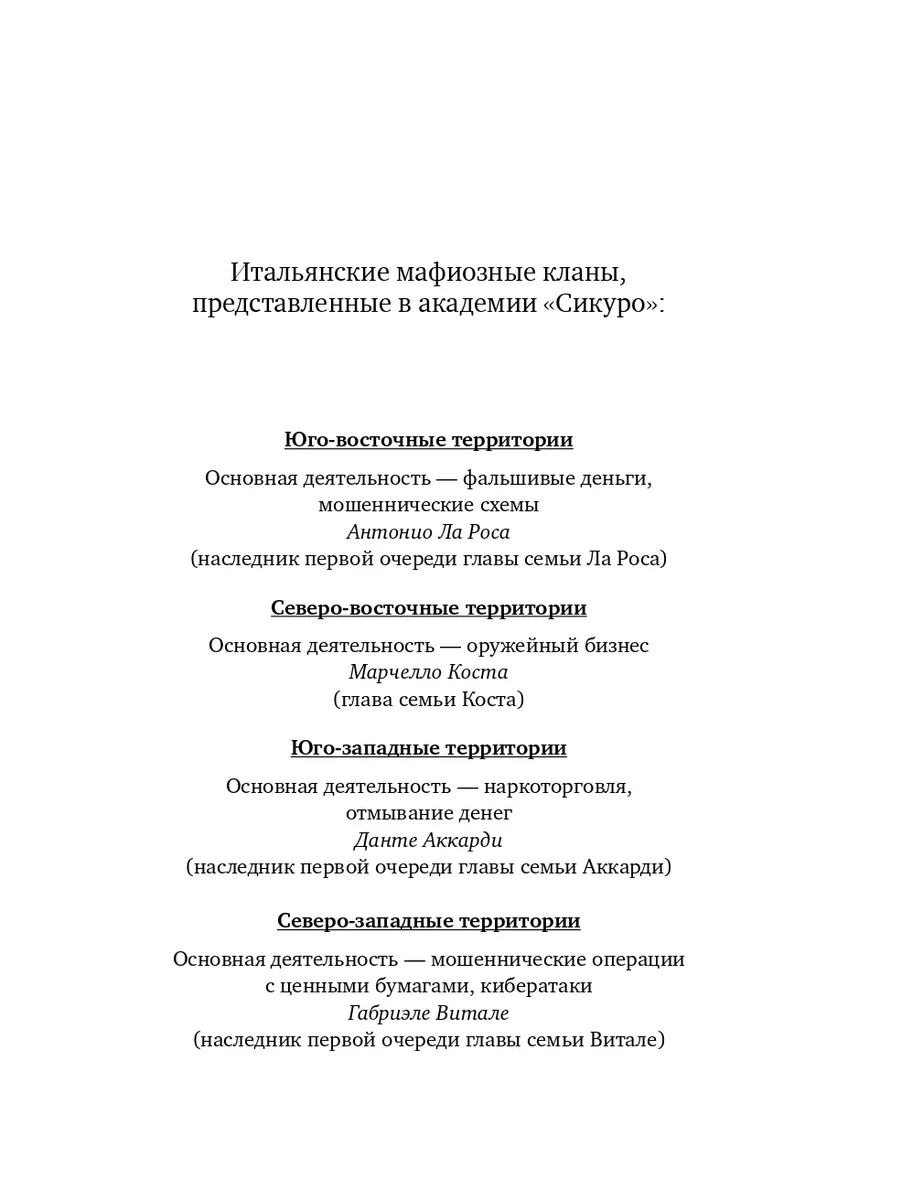 Итальянские мафиозные кланы, представленные в академии «Сикуро»:

Юго-восточные территории

Основная деятельность — фальшивые деньги, мошеннические схемы
Антонио Ла Роса
(наследник первой очереди главы семьи Ла Роса)

Северо-восточные территории

Основная деятельность — оружейный бизнес
Марчелло Коста
(глава семьи Коста)

Юго-западные территории

Основная деятельность — наркоторговля, отмывание денег
Данте Аккарди
(наследник первой очереди главы семьи Аккарди)

Северо-западные территории

Основная деятельность — мошеннические операции с ценными бумагами, кибератаки
Габриэле Витале
(наследник первой очереди главы семьи Витале)